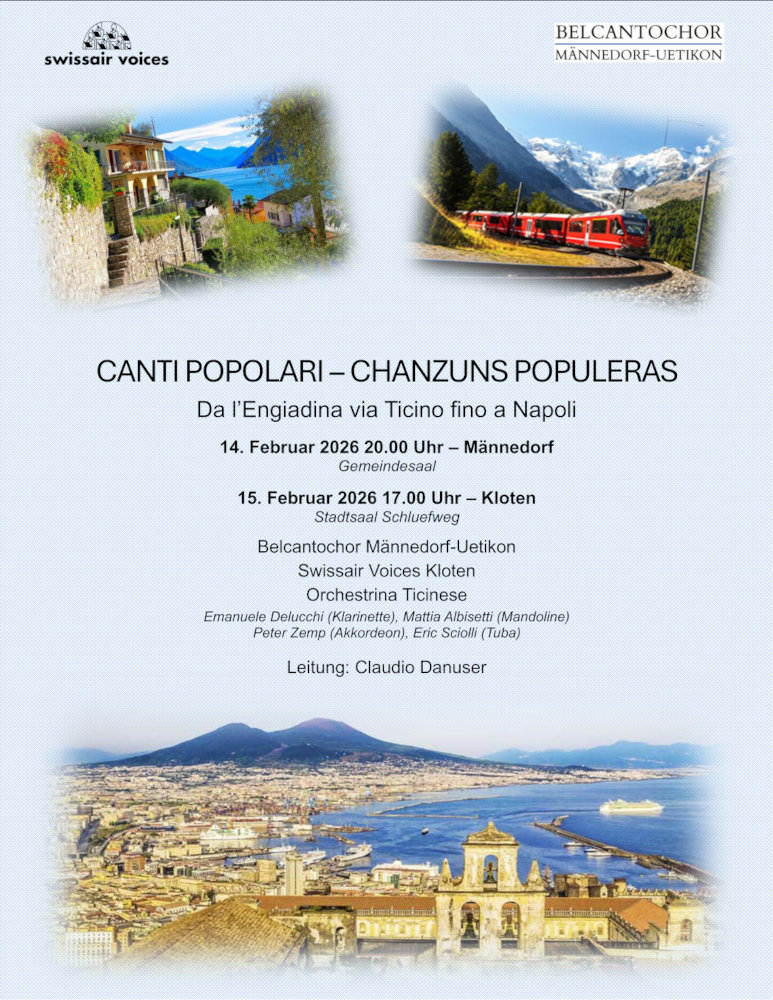 swissair voices

BELCANTOCHOR
MÄNNEDORF-UETIKON

CANTI POPOLARI – CHANZUNS POPULERAS

Da l'Engiadina via Ticino fino a Napoli

14. Februar 2026 20.00 Uhr – Männedorf
Gemeindesaal

15. Februar 2026 17.00 Uhr – Kloten
Stadtsaal Schluefweg

Belcantochor Männedorf-Uetikon
Swissair Voices Kloten
Orchestrina Ticinese
Emanuele Delucchi (Klarinette), Mattia Albisetti (Mandoline)
Peter Zemp (Akkordeon), Eric Sciolli (Tuba)

Leitung: Claudio Danuser